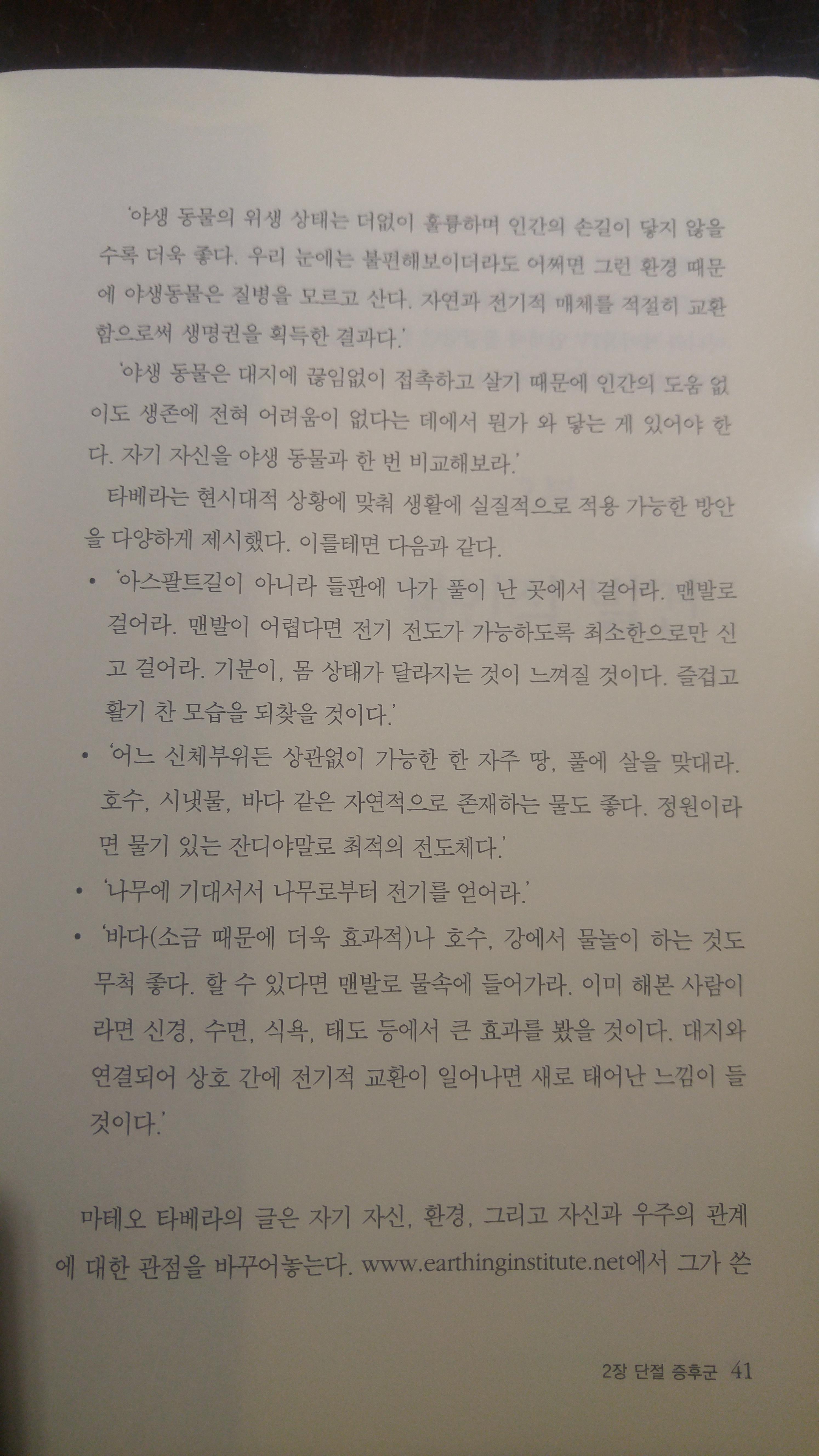 '야생 동물의 위생 상태는 더없이 훌륭하며 인간의 손길이 닿지 않을수록 더욱 좋다. 우리 눈에는 불편해보이더라도 어쩌면 그런 환경 때문에 야생동물은 질병을 모르고 산다. 자연과 전기적 매체를 적절히 교환함으로써 생명권을 획득한 결과다.'

'야생 동물은 대지에 끊임없이 접촉하고 살기 때문에 인간의 도움 없이도 생존에 전혀 어려움이 없다는 데에서 뭔가 와 닿는 게 있어야 한다. 자기 자신을 야생 동물과 한 번 비교해보라.'

타베라는 현시대적 상황에 맞춰 생활에 실질적으로 적용 가능한 방안을 다양하게 제시했다. 이를테면 다음과 같다.

• '아스팔트길이 아니라 들판에 나가 풀이 난 곳에서 걸어라. 맨발로 걸어라. 맨발이 어렵다면 전기 전도가 가능하도록 최소한으로만 신고 걸어라. 기분이, 몸 상태가 달라지는 것이 느껴질 것이다. 즐겁고 활기 찬 모습을 되찾을 것이다.'
• '어느 신체부위든 상관없이 가능한 한 자주 땅, 풀에 살을 맞대라. 호수, 시냇물, 바다 같은 자연적으로 존재하는 물도 좋다. 정원이라면 물기 있는 잔디야말로 최적의 전도체다.'
• '나무에 기대서서 나무로부터 전기를 얻어라.'
• '바다(소금 때문에 더욱 효과적)나 호수, 강에서 물놀이 하는 것도 무척 좋다. 할 수 있다면 맨발로 물속에 들어가라. 이미 해본 사람이라면 신경, 수면, 식욕, 태도 등에서 큰 효과를 봤을 것이다. 대지와 연결되어 상호 간에 전기적 교환이 일어나면 새로 태어난 느낌이 들 것이다.'

마테오 타베라의 글은 자기 자신, 환경, 그리고 자신과 우주의 관계에 대한 관점을 바꾸어놓는다. www.earthinginstitute.net에서 그가 쓴

2장 단절 증후군 41